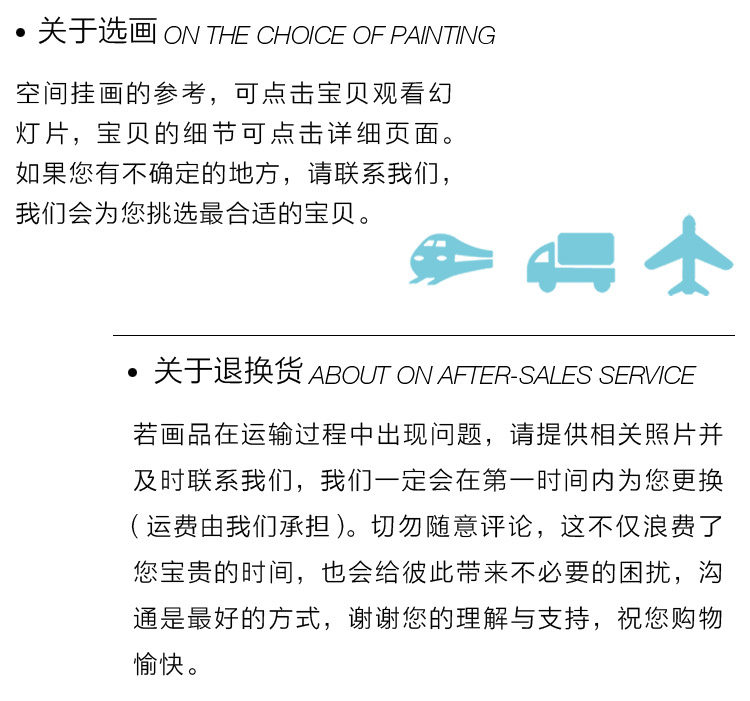 • 关于选画 ON THE CHOICE OF PAINTING

空间挂画的参考，可点击宝贝观看幻灯片，宝贝的细节可点击详细页面。如果您有不确定的地方，请联系我们，我们会为您挑选最合适的宝贝。

• 关于退换货 ABOUT ON AFTER-SALES SERVICE

若画品在运输过程中出现问题，请提供相关照片并及时联系我们，我们一定会在第一时间内为您更换（运费由我们承担）。切勿随意评论，这不仅浪费了您宝贵的时间，也会给彼此带来不必要的困扰，沟通是最好的方式，谢谢您的理解与支持，祝您购物愉快。